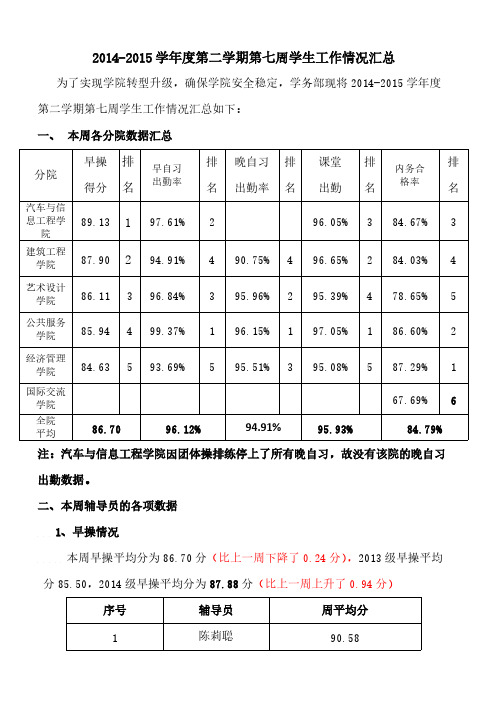 2014-2015 学年度第二学期第七周学生工作情况汇总

为了实现学院转型升级，确保学院安全稳定，学务部现将 2014-2015 学年度第二学期第七周学生工作情况汇总如下：

一、 本周各分院数据汇总

| 分院 | 早操得分 | 排名 | 早自习出勤率 | 排名 | 晚自习出勤率 | 排名 | 课堂出勤 | 排名 | 内务合格率 | 排名 |
|---|---|---|---|---|---|---|---|---|---|---|
| 汽车与信息工程学院 | 89.13 | 1 | 97.61% | 2 | | | 96.05% | 3 | 84.67% | 3 |
| 建筑工程学院 | 87.90 | 2 | 94.91% | 4 | 90.75% | 4 | 96.65% | 2 | 84.03% | 4 |
| 艺术设计学院 | 86.11 | 3 | 96.84% | 3 | 95.96% | 2 | 95.39% | 4 | 78.65% | 5 |
| 公共服务学院 | 85.94 | 4 | 99.37% | 1 | 96.15% | 1 | 97.05% | 1 | 86.60% | 2 |
| 经济管理学院 | 84.63 | 5 | 93.69% | 5 | 95.51% | 3 | 95.08% | 5 | 87.29% | 1 |
| 国际交流学院 | | | | | | | | | 67.69% | 6 |
| 全院平均 | 86.70 | | 96.12% | | 94.91% | | 95.93% | | 84.79% | |

注：汽车与信息工程学院因团体操排练停上了所有晚自习，故没有该院的晚自习出勤数据。

二、本周辅导员的各项数据

1、早操情况

本周早操平均分为 86.70 分（比上一周下降了 0.24 分），2013 级早操平均分 85.50，2014 级早操平均分为 87.88 分（比上一周上升了 0.94 分）

| 序号 | 辅导员 | 周平均分 |
|---|---|---|
| 1 | 陈莉聪 | 90.58 |